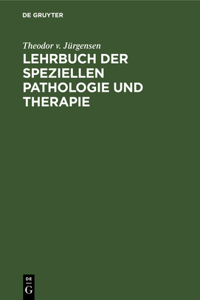 DE GRUYTER

Theodor v. Jürgensen

LEHRBUCH DER SPEZIELLEN PATHOLOGIE UND THERAPIE

DE
G